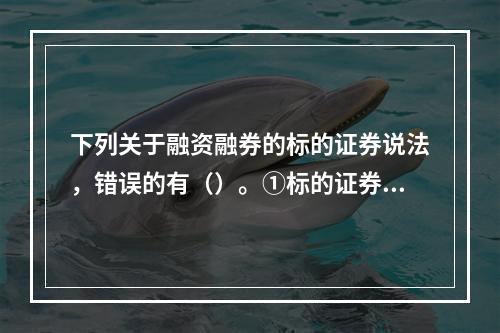 下列关于融资融券的标的证券说法，错误的有（）。①标的证券...